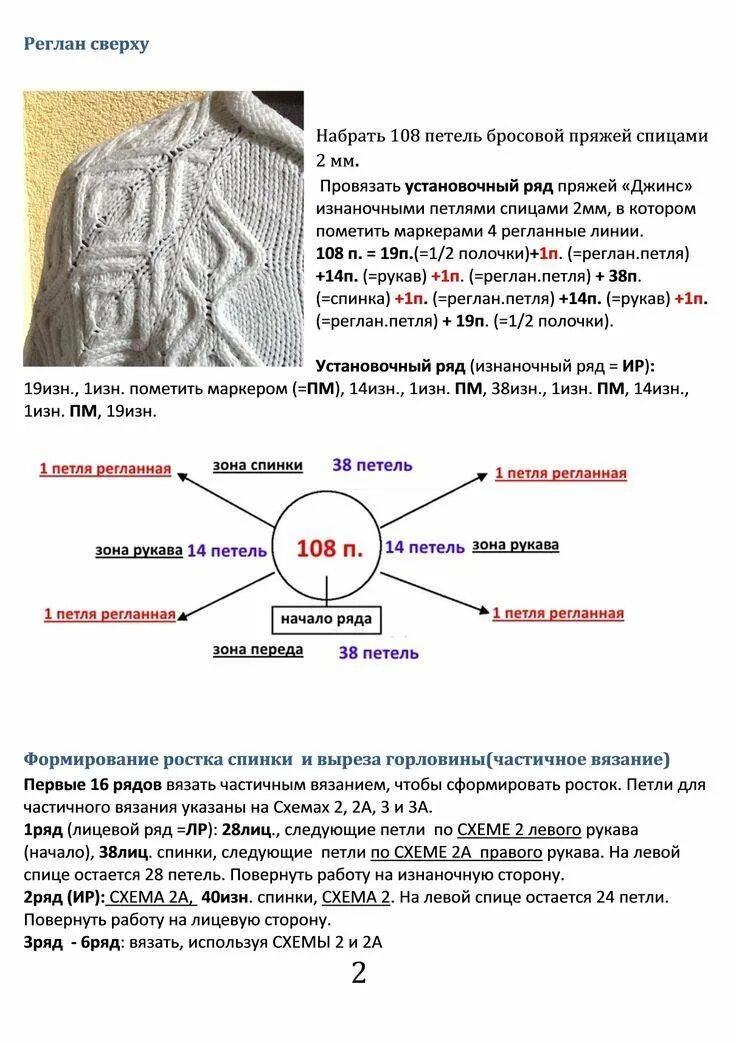 Реглан сверху

Набрать 108 петель бросовой пряжей спицами 2 мм.

Провязать установочный ряд пряжей «Джинс» изнаночными петлями спицами 2мм, в котором пометить маркерами 4 регланные линии.
108 п. = 19п.(=1/2 полочки)+1п. (=реглан.петля) +14п. (=рукав) +1п. (=реглан.петля) + 38п. (=спинка) +1п. (=реглан.петля) +14п. (=рукав) +1п. (=реглан.петля) + 19п. (=1/2 полочки).

Установочный ряд (изнаночный ряд = ИР): 19изн., 1изн. пометить маркером (=ПМ), 14изн., 1изн. ПМ, 38изн., 1изн. ПМ, 14изн., 1изн. ПМ, 19изн.

1 петля регланная
зона спинки
38 петель
1 петля регланная
зона рукава
14 петель
108 п.
14 петель
зона рукава
1 петля регланная
начало ряда
1 петля регланная
зона переда
38 петель

Формирование ростка спинки и выреза горловины(частичное вязание)
Первые 16 рядов вязать частичным вязанием, чтобы сформировать росток. Петли для частичного вязания указаны на Схемах 2, 2А, 3 и 3А.
1ряд (лицевой ряд =ЛР): 28лиц., следующие петли по СХЕМЕ 2 левого рукава (начало), 38лиц. спинки, следующие петли по СХЕМЕ 2А правого рукава. На левой спице остается 28 петель. Повернуть работу на изнаночную сторону.
2ряд (ИР): СХЕМА 2А, 40изн. спинки, СХЕМА 2. На левой спице остается 24 петли. Повернуть работу на лицевую сторону.
3ряд - 6ряд: вязать, используя СХЕМЫ 2 и 2А

2